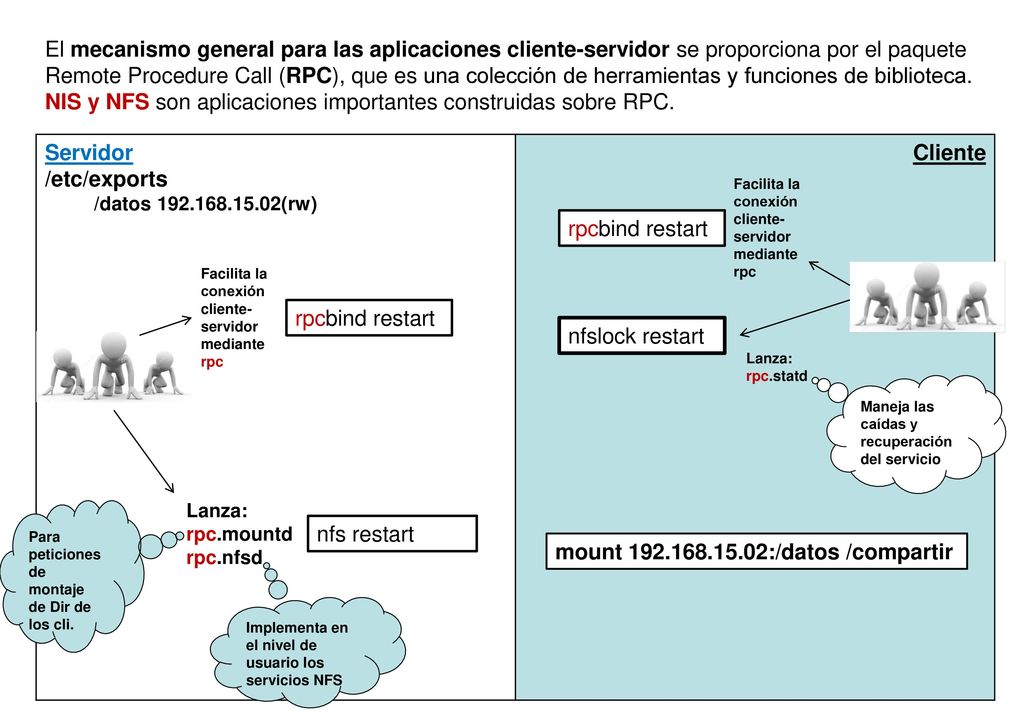 El mecanismo general para las aplicaciones cliente-servidor se proporciona por el paquete Remote Procedure Call (RPC), que es una colección de herramientas y funciones de biblioteca. NIS y NFS son aplicaciones importantes construidas sobre RPC.

Servidor
/etc/exports
/datos 192.168.15.02(rw)

Facilita la conexión cliente-servidor mediante rpc

rpcbind restart

Lanza:
rpc.mountd
rpc.nfsd

nfs restart

Para peticiones de montaje de Dir de los cli.

Implementa en el nivel de usuario los servicios NFS

Cliente

Facilita la conexión cliente-servidor mediante rpc

rpcbind restart

nfslock restart

Lanza:
rpc.statd

Maneja las caídas y recuperación del servicio

mount 192.168.15.02:/datos /compartir